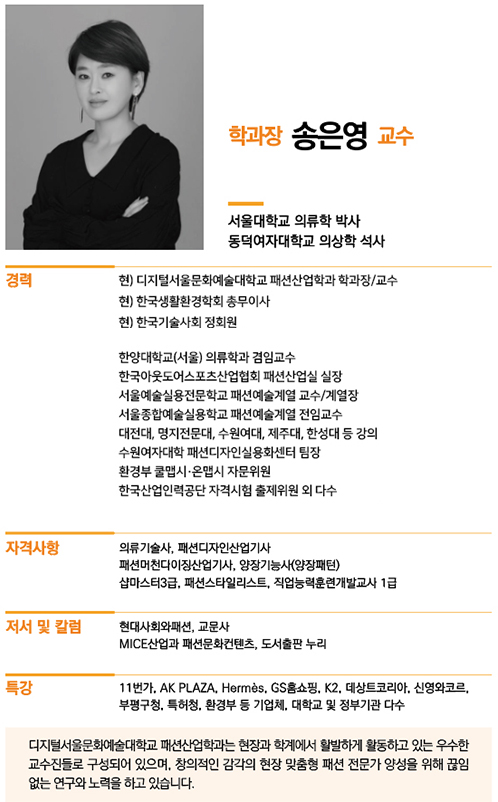 학과장 송은영 교수

서울대학교 의류학 박사
동덕여자대학교 의상학 석사

경력

현) 디지털서울문화예술대학교 패션산업학과 학과장/교수
현) 한국생활환경학회 총무이사
현) 한국기술사회 정회원

한양대학교(서울) 의류학과 겸임교수
한국아웃도어스포츠산업협회 패션산업실 실장
서울예술실용전문학교 패션예술계열 교수/계열장
서울종합예술실용학교 패션예술계열 전임교수
대전대, 명지전문대, 수원여대, 제주대, 한성대 등 강의
수원여자대학 패션디자인실용화센터 팀장
환경부 쿨맵시·온맵시 자문위원
한국산업인력공단 자격시험 출제위원 외 다수

자격사항

의류기술사, 패션디자인산업기사
패션머천다이징산업기사, 양장기능사(양장패턴)
샵마스터3급, 패션스타일리스트, 직업능력훈련개발교사 1급

저서 및 칼럼

현대사회와패션, 교문사
MICE산업과 패션문화컨텐츠, 도서출판 누리

특강

11번가, AK PLAZA, Hermès, GS홈쇼핑, K2, 데상트코리아, 신영와코르, 부평구청, 특허청, 환경부 등 기업체, 대학교 및 정부기관 다수

디지털서울문화예술대학교 패션산업학과는 현장과 학계에서 활발하게 활동하고 있는 우수한 교수진들로 구성되어 있으며, 창의적인 감각의 현장 맞춤형 패션 전문가 양성을 위해 끊임없는 연구와 노력을 하고 있습니다.